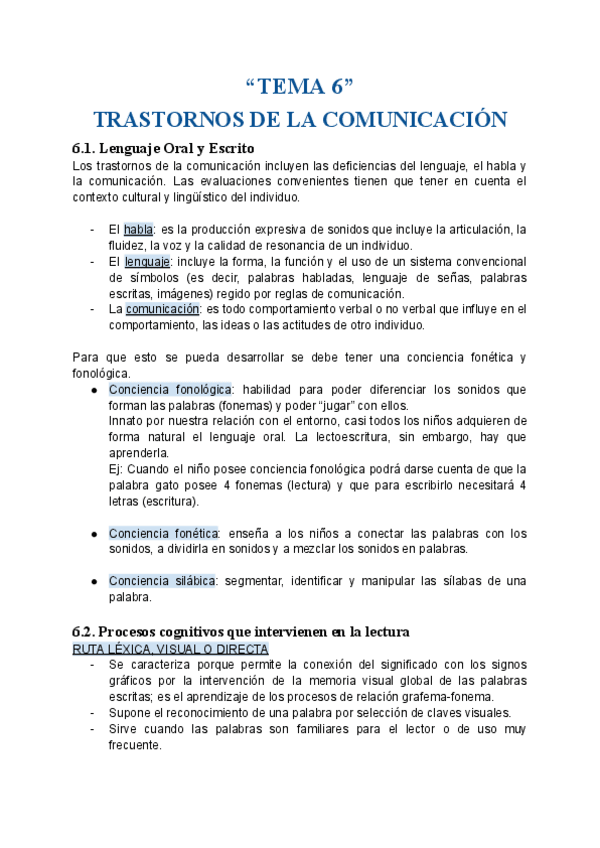 “TEMA 6”
TRASTORNOS DE LA COMUNICACIÓN

6.1. Lenguaje Oral y Escrito
Los trastornos de la comunicación incluyen las deficiencias del lenguaje, el habla y la comunicación. Las evaluaciones convenientes tienen que tener en cuenta el contexto cultural y lingüístico del individuo.

- El habla: es la producción expresiva de sonidos que incluye la articulación, la fluidez, la voz y la calidad de resonancia de un individuo.
- El lenguaje: incluye la forma, la función y el uso de un sistema convencional de símbolos (es decir, palabras habladas, lenguaje de señas, palabras escritas, imágenes) regido por reglas de comunicación.
- La comunicación: es todo comportamiento verbal o no verbal que influye en el comportamiento, las ideas o las actitudes de otro individuo.

Para que esto se pueda desarrollar se debe tener una conciencia fonética y fonológica.
● Conciencia fonológica: habilidad para poder diferenciar los sonidos que forman las palabras (fonemas) y poder “jugar” con ellos.
Innato por nuestra relación con el entorno, casi todos los niños adquieren de forma natural el lenguaje oral. La lectoescritura, sin embargo, hay que aprenderla.
Ej: Cuando el niño posee conciencia fonológica podrá darse cuenta de que la palabra gato posee 4 fonemas (lectura) y que para escribirlo necesitará 4 letras (escritura).

● Conciencia fonética: enseña a los niños a conectar las palabras con los sonidos, a dividirla en sonidos y a mezclar los sonidos en palabras.

● Conciencia silábica: segmentar, identificar y manipular las sílabas de una palabra.

6.2. Procesos cognitivos que intervienen en la lectura
RUTA LÉXICA, VISUAL O DIRECTA
- Se caracteriza porque permite la conexión del significado con los signos gráficos por la intervención de la memoria visual global de las palabras escritas; es el aprendizaje de los procesos de relación grafema-fonema.
- Supone el reconocimiento de una palabra por selección de claves visuales.
- Sirve cuando las palabras son familiares para el lector o de uso muy frecuente.